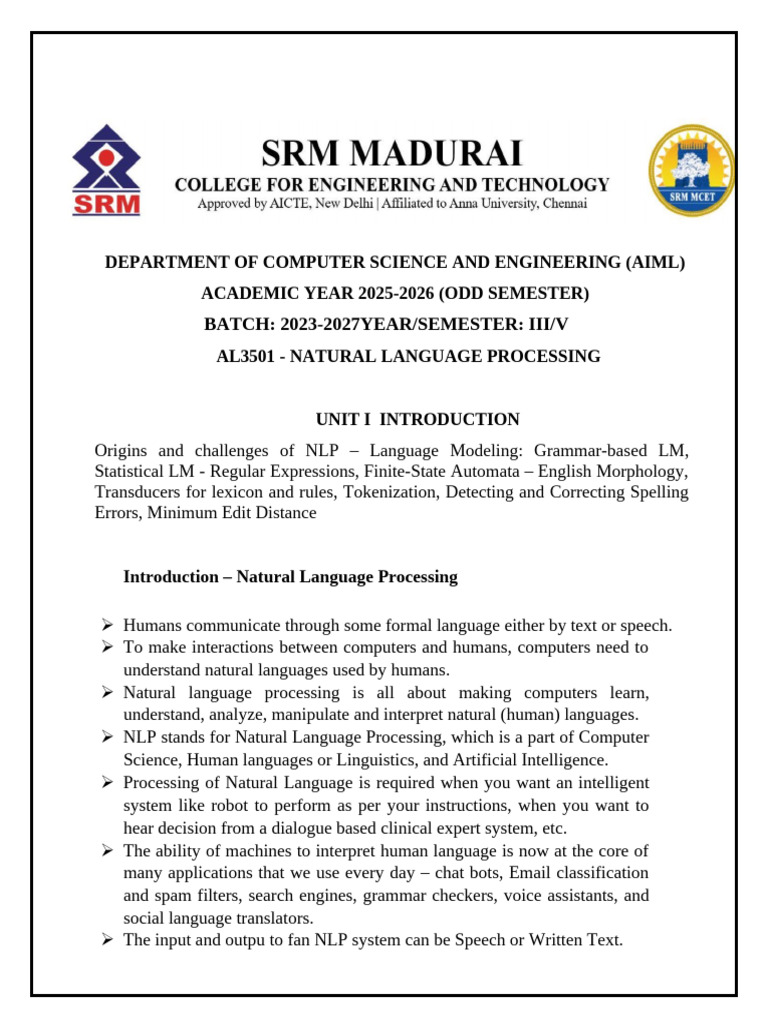 SRM

SRM MADURAI
COLLEGE FOR ENGINEERING AND TECHNOLOGY
Approved by AICTE, New Delhi | Affiliated to Anna University, Chennai

SRM MCET

DEPARTMENT OF COMPUTER SCIENCE AND ENGINEERING (AIML)
ACADEMIC YEAR 2025-2026 (ODD SEMESTER)
BATCH: 2023-2027YEAR/SEMESTER: III/V
AL3501 - NATURAL LANGUAGE PROCESSING

UNIT I INTRODUCTION

Origins and challenges of NLP – Language Modeling: Grammar-based LM, Statistical LM - Regular Expressions, Finite-State Automata – English Morphology, Transducers for lexicon and rules, Tokenization, Detecting and Correcting Spelling Errors, Minimum Edit Distance

Introduction – Natural Language Processing

➢ Humans communicate through some formal language either by text or speech.
➢ To make interactions between computers and humans, computers need to understand natural languages used by humans.
➢ Natural language processing is all about making computers learn, understand, analyze, manipulate and interpret natural (human) languages.
➢ NLP stands for Natural Language Processing, which is a part of Computer Science, Human languages or Linguistics, and Artificial Intelligence.
➢ Processing of Natural Language is required when you want an intelligent system like robot to perform as per your instructions, when you want to hear decision from a dialogue based clinical expert system, etc.
➢ The ability of machines to interpret human language is now at the core of many applications that we use every day – chat bots, Email classification and spam filters, search engines, grammar checkers, voice assistants, and social language translators.
➢ The input and outpu to fan NLP system can be Speech or Written Text.